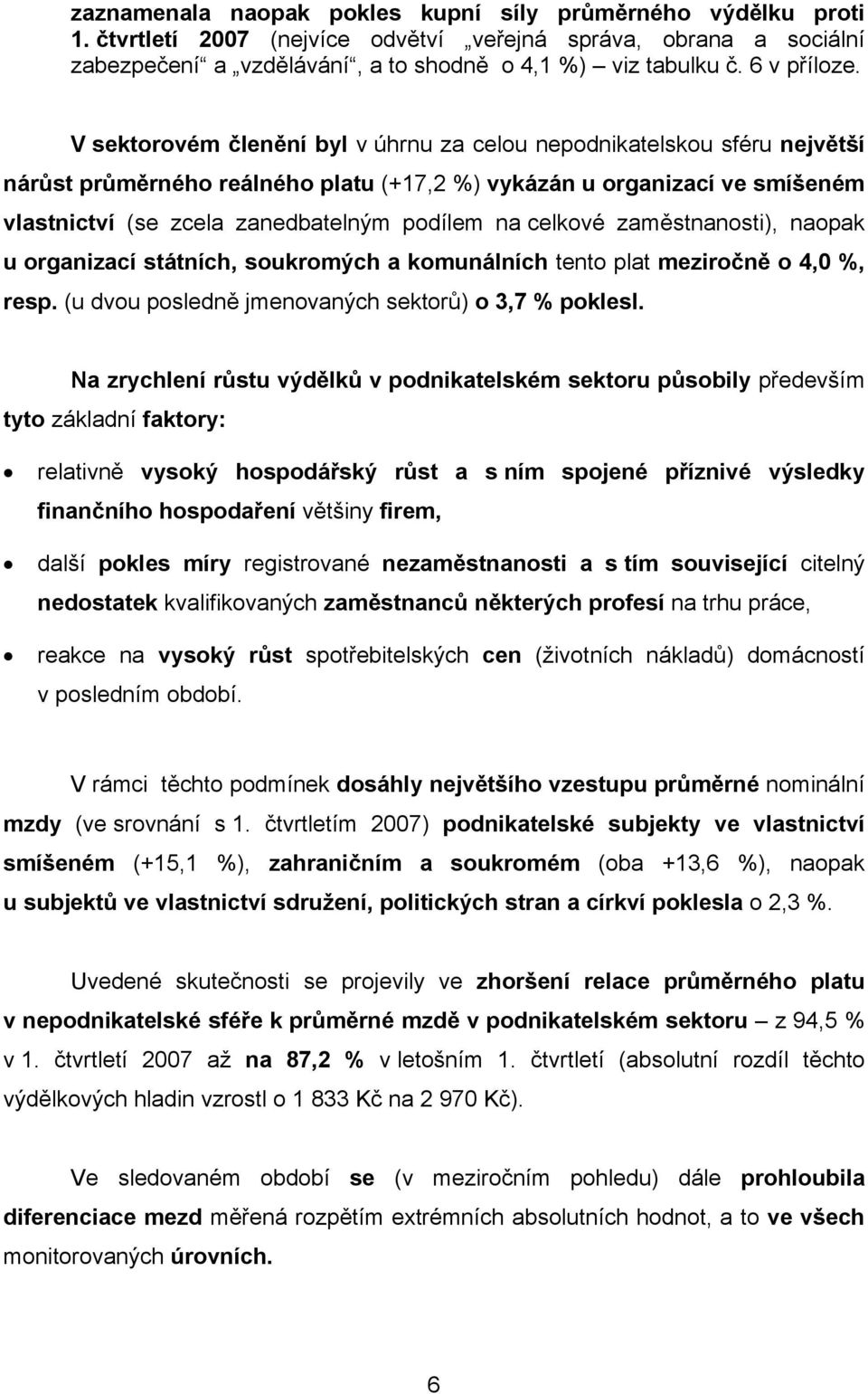 zaznamenala naopak pokles kupní síly průměrného výdělku proti 1. čtvrtletí 2007 (nejvíce odvětví „veřejná správa, obrana a sociální zabezpečení“ a „vzdělávání“, a to shodně o 4,1 %) – viz tabulku č. 6 v příloze.

V sektorovém členění byl v úhrnu za celou nepodnikatelskou sféru největší nárůst průměrného reálného platu (+17,2 %) vykázán u organizací ve smíšeném vlastnictví (se zcela zanedbatelným podílem na celkové zaměstnanosti), naopak u organizací státních, soukromých a komunálních tento plat meziročně o 4,0 %, resp. (u dvou posledně jmenovaných sektorů) o 3,7 % poklesl.

Na zrychlení růstu výdělků v podnikatelském sektoru působily především tyto základní faktory:

• relativně vysoký hospodářský růst a s ním spojené příznivé výsledky finančního hospodaření většiny firem,

• další pokles míry registrované nezaměstnanosti a s tím související citelný nedostatek kvalifikovaných zaměstnanců některých profesí na trhu práce,

• reakce na vysoký růst spotřebitelských cen (životních nákladů) domácností v posledním období.

V rámci těchto podmínek dosáhly největšího vzestupu průměrné nominální mzdy (ve srovnání s 1. čtvrtletím 2007) podnikatelské subjekty ve vlastnictví smíšeném (+15,1 %), zahraničním a soukromém (oba +13,6 %), naopak u subjektů ve vlastnictví sdružení, politických stran a církví poklesla o 2,3 %.

Uvedené skutečnosti se projevily ve zhoršení relace průměrného platu v nepodnikatelské sféře k průměrné mzdě v podnikatelském sektoru – z 94,5 % v 1. čtvrtletí 2007 až na 87,2 % v letošním 1. čtvrtletí (absolutní rozdíl těchto výdělkových hladin vzrostl o 1 833 Kč na 2 970 Kč).

Ve sledovaném období se (v meziročním pohledu) dále prohloubila diferenciace mezd měřená rozpětím extrémních absolutních hodnot, a to ve všech monitorovaných úrovních.

6